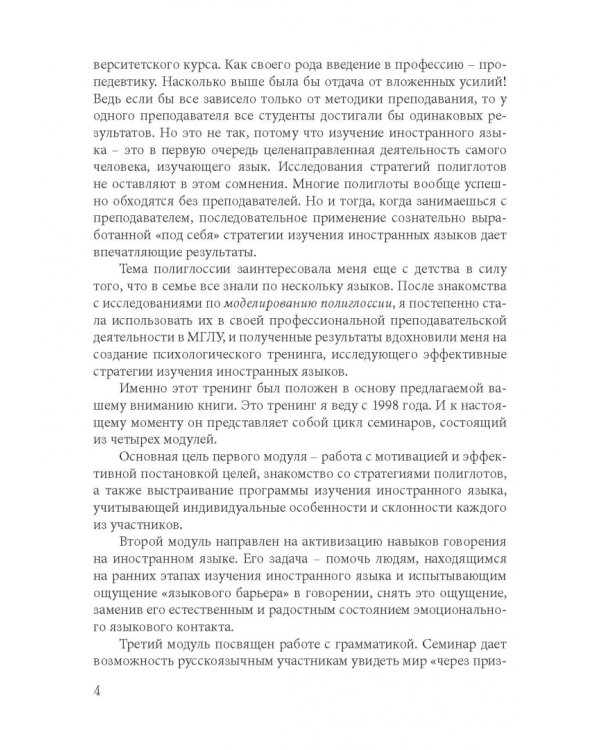 верситетского курса. Как своего рода введение в профессию – пропедевтику. Насколько выше была бы отдача от вложенных усилий! Ведь если бы все зависело только от методики преподавания, то у одного преподавателя все студенты достигали бы одинаковых результатов. Но это не так, потому что изучение иностранного языка – это в первую очередь целенаправленная деятельность самого человека, изучающего язык. Исследования стратегий полиглотов не оставляют в этом сомнения. Многие полиглоты вообще успешно обходятся без преподавателей. Но и тогда, когда занимаешься с преподавателем, последовательное применение сознательно выработанной «под себя» стратегии изучения иностранных языков дает впечатляющие результаты.

Тема полиглоссии заинтересовала меня еще с детства в силу того, что в семье все знали по нескольку языков. После знакомства с исследованиями по моделированию полиглоссии, я постепенно стала использовать их в своей профессиональной преподавательской деятельности в МГЛУ, и полученные результаты вдохновили меня на создание психологического тренинга, исследующего эффективные стратегии изучения иностранных языков.

Именно этот тренинг был положен в основу предлагаемой вашему вниманию книги. Это тренинг я веду с 1998 года. И к настоящему моменту он представляет собой цикл семинаров, состоящий из четырех модулей.

Основная цель первого модуля – работа с мотивацией и эффективной постановкой целей, знакомство со стратегиями полиглотов, а также выстраивание программы изучения иностранного языка, учитывающей индивидуальные особенности и склонности каждого из участников.

Второй модуль направлен на активизацию навыков говорения на иностранном языке. Его задача – помочь людям, находящимся на ранних этапах изучения иностранного языка и испытывающим ощущение «языкового барьера» в говорении, снять это ощущение, заменив его естественным и радостным состоянием эмоционального языкового контакта.

Третий модуль посвящен работе с грамматикой. Семинар дает возможность русскоязычным участникам увидеть мир «через приз-

4